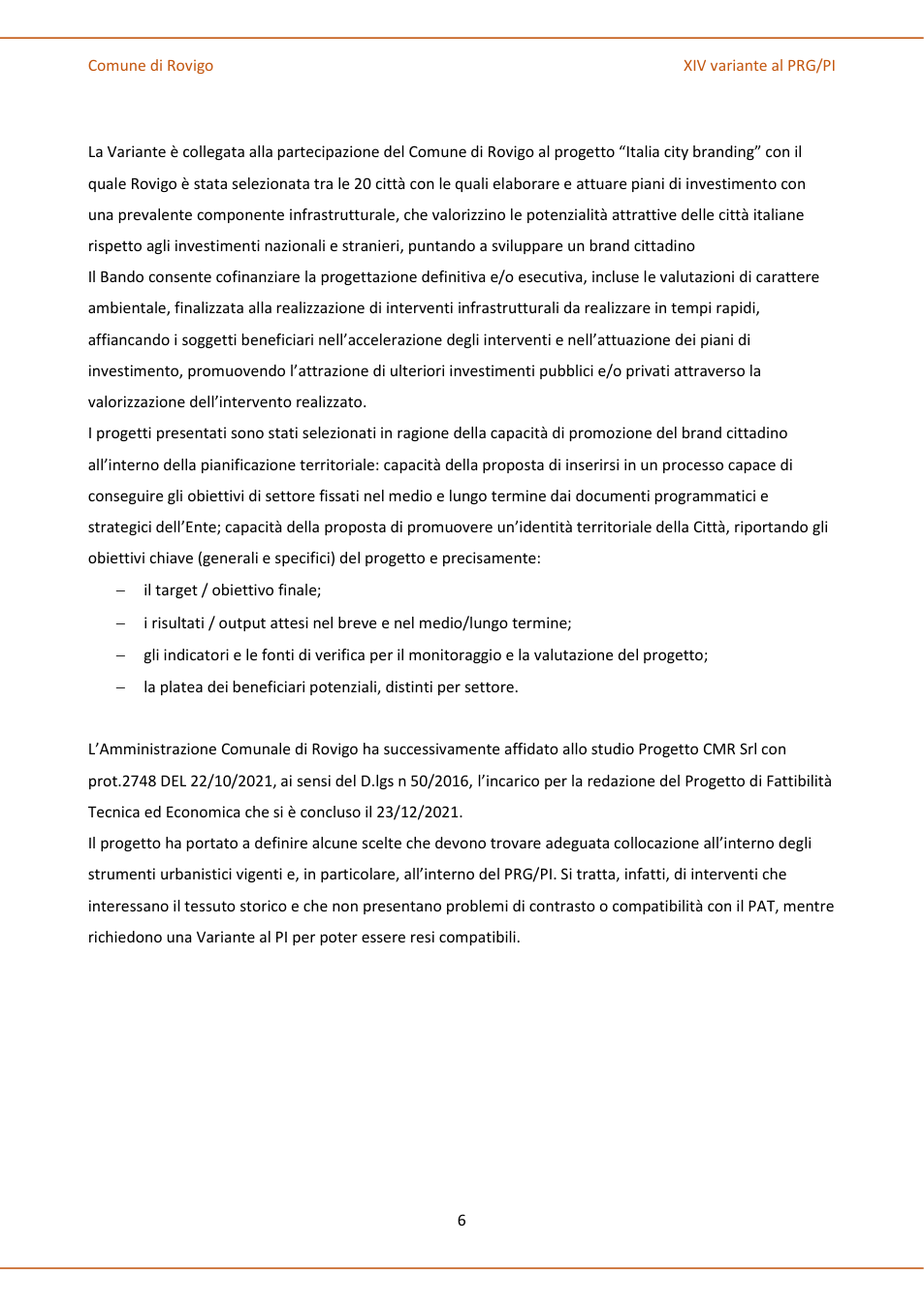 Comune di Rovigo

XIV variante al PRG/PI

La Variante è collegata alla partecipazione del Comune di Rovigo al progetto "Italia city branding" con il quale Rovigo è stata selezionata tra le 20 città con le quali elaborare e attuare piani di investimento con una prevalente componente infrastrutturale, che valorizzino le potenzialità attrattive delle città italiane rispetto agli investimenti nazionali e stranieri, puntando a sviluppare un brand cittadino

Il Bando consente cofinanziare la progettazione definitiva e/o esecutiva, incluse le valutazioni di carattere ambientale, finalizzata alla realizzazione di interventi infrastrutturali da realizzare in tempi rapidi, affiancando i soggetti beneficiari nell'accelerazione degli interventi e nell'attuazione dei piani di investimento, promuovendo l'attrazione di ulteriori investimenti pubblici e/o privati attraverso la valorizzazione dell'intervento realizzato.

I progetti presentati sono stati selezionati in ragione della capacità di promozione del brand cittadino all'interno della pianificazione territoriale: capacità della proposta di inserirsi in un processo capace di conseguire gli obiettivi di settore fissati nel medio e lungo termine dai documenti programmatici e strategici dell'Ente; capacità della proposta di promuovere un'identità territoriale della Città, riportando gli obiettivi chiave (generali e specifici) del progetto e precisamente:

- il target / obiettivo finale;
- i risultati / output attesi nel breve e nel medio/lungo termine;
- gli indicatori e le fonti di verifica per il monitoraggio e la valutazione del progetto;
- la platea dei beneficiari potenziali, distinti per settore.

L'Amministrazione Comunale di Rovigo ha successivamente affidato allo studio Progetto CMR Srl con prot.2748 DEL 22/10/2021, ai sensi del D.lgs n 50/2016, l'incarico per la redazione del Progetto di Fattibilità Tecnica ed Economica che si è concluso il 23/12/2021.

Il progetto ha portato a definire alcune scelte che devono trovare adeguata collocazione all'interno degli strumenti urbanistici vigenti e, in particolare, all'interno del PRG/PI. Si tratta, infatti, di interventi che interessano il tessuto storico e che non presentano problemi di contrasto o compatibilità con il PAT, mentre richiedono una Variante al PI per poter essere resi compatibili.

6